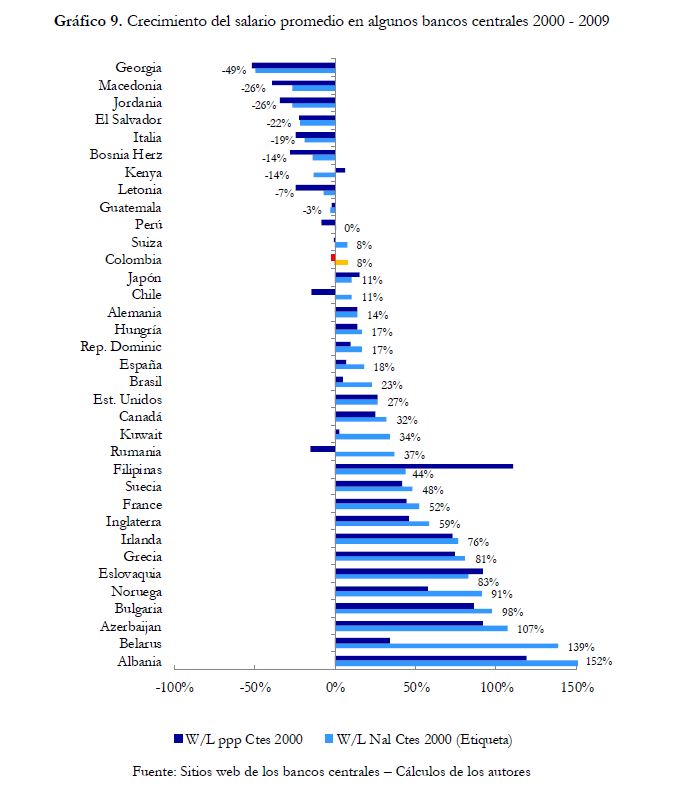 Gráfico 9. Crecimiento del salario promedio en algunos bancos centrales 2000 - 2009

Georgia -49%
Macedonia -26%
Jordania -26%
El Salvador -22%
Italia -19%
Bosnia Herz -14%
Kenya -14%
Letonia -7%
Guatemala -3%
Perú 0%
Suiza 8%
Colombia 8%
Japón 11%
Chile 11%
Alemania 14%
Hungría 17%
Rep. Dominic 17%
España 18%
Brasil 23%
Est. Unidos 27%
Canadá 32%
Kuwait 34%
Rumania 37%
Filipinas 44%
Suecia 48%
France 52%
Inglaterra 59%
Irlanda 76%
Grecia 81%
Eslovaquia 83%
Noruega 91%
Bulgaria 98%
Azerbaijan 107%
Belarus 139%
Albania 152%

-100% -50% 0% 50% 100% 150%

W/L ppp Ctes 2000 W/L Nal Ctes 2000 (Etiqueta)

Fuente: Sitios web de los bancos centrales – Cálculos de los autores